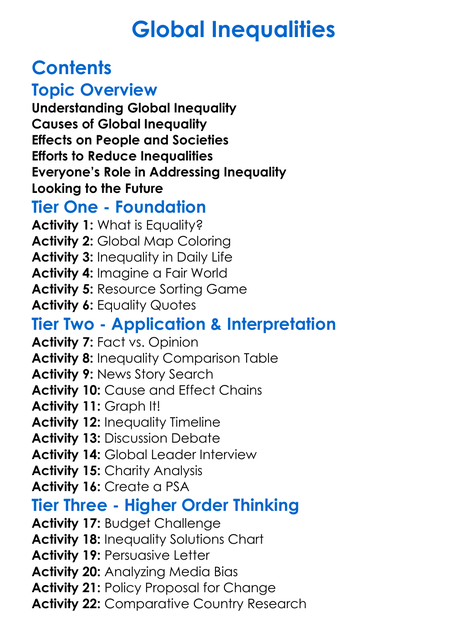 Global Inequalities

Contents

Topic Overview

Understanding Global Inequality
Causes of Global Inequality
Effects on People and Societies
Efforts to Reduce Inequalities
Everyone's Role in Addressing Inequality
Looking to the Future

Tier One - Foundation

Activity 1: What is Equality?
Activity 2: Global Map Coloring
Activity 3: Inequality in Daily Life
Activity 4: Imagine a Fair World
Activity 5: Resource Sorting Game
Activity 6: Equality Quotes

Tier Two - Application & Interpretation

Activity 7: Fact vs. Opinion
Activity 8: Inequality Comparison Table
Activity 9: News Story Search
Activity 10: Cause and Effect Chains
Activity 11: Graph It!
Activity 12: Inequality Timeline
Activity 13: Discussion Debate
Activity 14: Global Leader Interview
Activity 15: Charity Analysis
Activity 16: Create a PSA

Tier Three - Higher Order Thinking

Activity 17: Budget Challenge
Activity 18: Inequality Solutions Chart
Activity 19: Persuasive Letter
Activity 20: Analyzing Media Bias
Activity 21: Policy Proposal for Change
Activity 22: Comparative Country Research